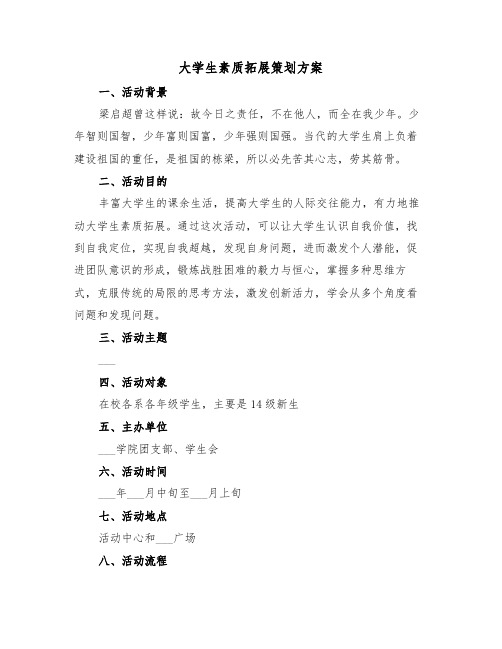 大学生素质拓展策划方案

一、活动背景

梁启超曾这样说：故今日之责任，不在他人，而全在我少年。少年智则国智，少年富则国富，少年强则国强。当代的大学生肩上负着建设祖国的重任，是祖国的栋梁，所以必先苦其心志，劳其筋骨。

二、活动目的

丰富大学生的课余生活，提高大学生的人际交往能力，有力地推动大学生素质拓展。通过这次活动，可以让大学生认识自我价值，找到自我定位，实现自我超越，发现自身问题，进而激发个人潜能，促进团队意识的形成，锻炼战胜困难的毅力与恒心，掌握多种思维方式，克服传统的局限的思考方法，激发创新活力，学会从多个角度看问题和发现问题。

三、活动主题

___

四、活动对象

在校各系各年级学生，主要是14级新生

五、主办单位

___学院团支部、学生会

六、活动时间

___年___月中旬至___月上旬

七、活动地点

活动中心和___广场

八、活动流程